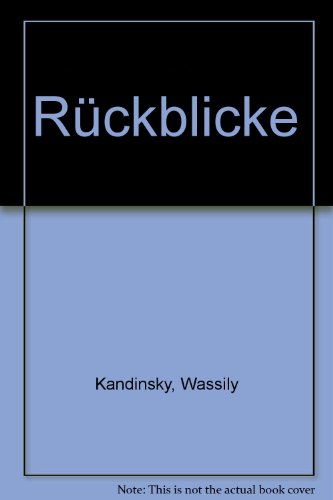 Rückblicke

Kandinsky, Wassily

Note: This is not the actual book cover